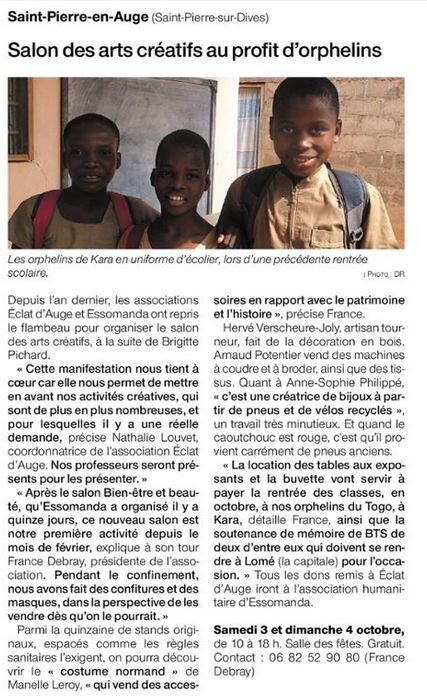 Saint-Pierre-en-Auge (Saint-Pierre-sur-Dives)

Salon des arts créatifs au profit d'orphelins

Les orphelins de Kara en uniforme d'écolier, lors d'une précédente rentrée scolaire.

| PHOTO : DR

Depuis l'an dernier, les associations Éclat d'Auge et Essomanda ont repris le flambeau pour organiser le salon des arts créatifs, à la suite de Brigitte Pichard.

« Cette manifestation nous tient à cœur car elle nous permet de mettre en avant nos activités créatives, qui sont de plus en plus nombreuses, et pour lesquelles il y a une réelle demande, précise Nathalie Louvet, coordonnatrice de l'association Éclat d'Auge. Nos professeurs seront présents pour les présenter. »

« Après le salon Bien-être et beauté, qu'Essomanda a organisé il y a quinze jours, ce nouveau salon est notre première activité depuis le mois de février, explique à son tour France Debray, présidente de l'association. Pendant le confinement, nous avons fait des confitures et des masques, dans la perspective de les vendre dès qu'on le pourrait. »

Parmi la quinzaine de stands originaux, espacés comme les règles sanitaires l'exigent, on pourra découvrir le « costume normand » de Manelle Leroy, « qui vend des accessoires en rapport avec le patrimoine et l'histoire », précise France.

Hervé Verscheure-Joly, artisan tourneur, fait de la décoration en bois. Arnaud Potentier vend des machines à coudre et à broder, ainsi que des tissus. Quant à Anne-Sophie Philippé, « c'est une créatrice de bijoux à partir de pneus et de vélos recyclés », un travail très minutieux. Et quand le caoutchouc est rouge, c'est qu'il provient carrément de pneus anciens.

« La location des tables aux exposants et la buvette vont servir à payer la rentrée des classes, en octobre, à nos orphelins du Togo, à Kara, détaille France, ainsi que la soutenance de mémoire de BTS de deux d'entre eux qui doivent se rendre à Lomé (la capitale) pour l'occasion. » Tous les dons remis à Éclat d'Auge iront à l'association humanitaire d'Essomanda.

Samedi 3 et dimanche 4 octobre, de 10 à 18 h. Salle des fêtes. Gratuit. Contact : 06 82 52 90 80 (France Debray)